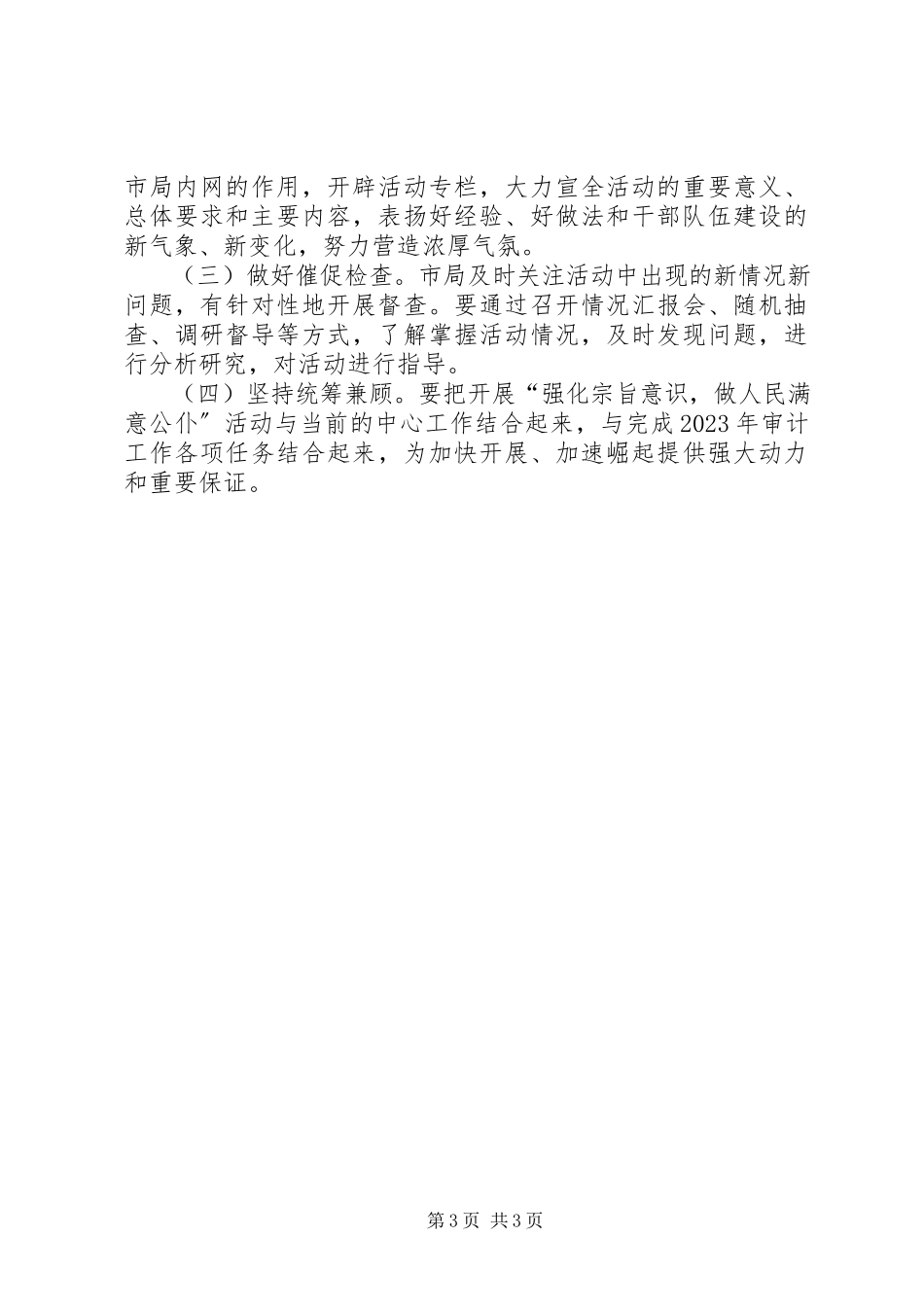 市局内网的作用，开辟活动专栏，大力宣全活动的重要意义、总体要求和主要内容，表扬好经验、好做法和干部队伍建设的新气象、新变化，努力营造浓厚气氛。

（三）做好催促检查。市局及时关注活动中出现的新情况新问题，有针对性地开展督查。要通过召开情况汇报会、随机抽查、调研督导等方式，了解掌握活动情况，及时发现问题，进行分析研究，对活动进行指导。

（四）坚持统筹兼顾。要把开展“强化宗旨意识，做人民满意公仆”活动与当前的中心工作结合起来，与完成2023年审计工作各项任务结合起来，为加快开展、加速崛起提供强大动力和重要保证。

第3页 共3页